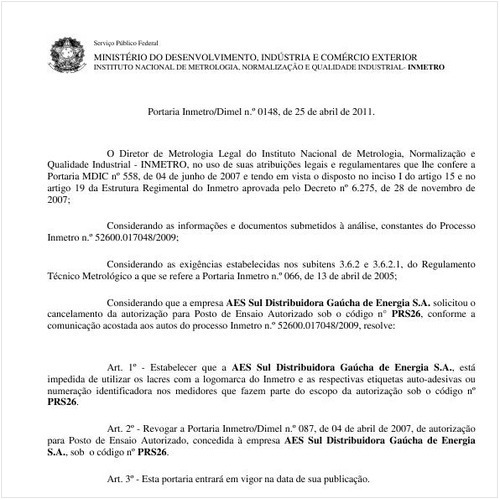 Serviço Público Federal
MINISTÉRIO DO DESENVOLVIMENTO, INDÚSTRIA E COMÉRCIO EXTERIOR
INSTITUTO NACIONAL DE METROLOGIA, NORMALIZAÇÃO E QUALIDADE INDUSTRIAL- INMETRO

Portaria Inmetro/Dimel n.º 0148, de 25 de abril de 2011.

O Diretor de Metrologia Legal do Instituto Nacional de Metrologia, Normalização e Qualidade Industrial - INMETRO, no uso de suas atribuições legais e regulamentares que lhe confere a Portaria MDIC nº 558, de 04 de junho de 2007 e tendo em vista o disposto no inciso I do artigo 15 e no artigo 19 da Estrutura Regimental do Inmetro aprovada pelo Decreto nº 6.275, de 28 de novembro de 2007;

Considerando as informações e documentos submetidos à análise, constantes do Processo Inmetro n.º 52600.017048/2009;

Considerando as exigências estabelecidas nos subitens 3.6.2 e 3.6.2.1, do Regulamento Técnico Metrológico a que se refere a Portaria Inmetro n.º 066, de 13 de abril de 2005;

Considerando que a empresa AES Sul Distribuidora Gaúcha de Energia S.A. solicitou o cancelamento da autorização para Posto de Ensaio Autorizado sob o código nº PRS26, conforme a comunicação acostada aos autos do processo Inmetro n.º 52600.017048/2009, resolve:

Art. 1º - Estabelecer que a AES Sul Distribuidora Gaúcha de Energia S.A., está impedida de utilizar os lacres com a logomarca do Inmetro e as respectivas etiquetas auto-adesivas ou numeração identificadora nos medidores que fazem parte do escopo da autorização sob o código nº PRS26.

Art. 2º - Revogar a Portaria Inmetro/Dimel n.º 087, de 04 de abril de 2007, de autorização para Posto de Ensaio Autorizado, concedida à empresa AES Sul Distribuidora Gaúcha de Energia S.A., sob o código nº PRS26.

Art. 3º - Esta portaria entrará em vigor na data de sua publicação.